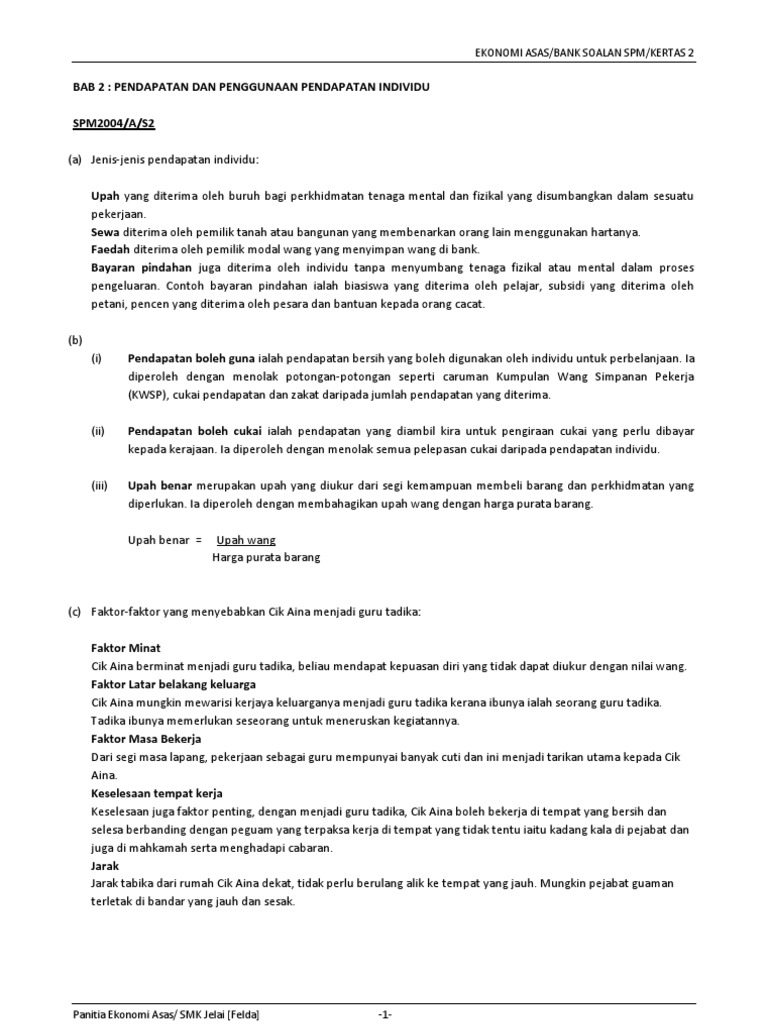 EKONOMI ASAS/BANK SOALAN SPM/KERTAS 2

BAB 2 : PENDAPATAN DAN PENGGUNAAN PENDAPATAN INDIVIDU

SPM2004/A/S2

(a) Jenis-jenis pendapatan individu:

Upah yang diterima oleh buruh bagi perkhidmatan tenaga mental dan fizikal yang disumbangkan dalam sesuatu pekerjaan.
Sewa diterima oleh pemilik tanah atau bangunan yang membenarkan orang lain menggunakan hartanya.
Faedah diterima oleh pemilik modal wang yang menyimpan wang di bank.
Bayaran pindahan juga diterima oleh individu tanpa menyumbang tenaga fizikal atau mental dalam proses pengeluaran. Contoh bayaran pindahan ialah biasiswa yang diterima oleh pelajar, subsidi yang diterima oleh petani, pencen yang diterima oleh pesara dan bantuan kepada orang cacat.

(b)
(i) Pendapatan boleh guna ialah pendapatan bersih yang boleh digunakan oleh individu untuk perbelanjaan. Ia diperoleh dengan menolak potongan-potongan seperti caruman Kumpulan Wang Simpanan Pekerja (KWSP), cukai pendapatan dan zakat daripada jumlah pendapatan yang diterima.

(ii) Pendapatan boleh cukai ialah pendapatan yang diambil kira untuk pengiraan cukai yang perlu dibayar kepada kerajaan. Ia diperoleh dengan menolak semua pelepasan cukai daripada pendapatan individu.

(iii) Upah benar merupakan upah yang diukur dari segi kemampuan membeli barang dan perkhidmatan yang diperlukan. Ia diperoleh dengan membahagikan upah wang dengan harga purata barang.

Upah benar = $\frac{\text{Upah wang}}{\text{Harga purata barang}}$

(c) Faktor-faktor yang menyebabkan Cik Aina menjadi guru tadika:

Faktor Minat
Cik Aina berminat menjadi guru tadika, beliau mendapat kepuasan diri yang tidak dapat diukur dengan nilai wang.
Faktor Latar belakang keluarga
Cik Aina mungkin mewarisi kerjaya keluarganya menjadi guru tadika kerana ibunya ialah seorang guru tadika. Tadika ibunya memerlukan seseorang untuk meneruskan kegiatannya.
Faktor Masa Bekerja
Dari segi masa lapang, pekerjaan sebagai guru mempunyai banyak cuti dan ini menjadi tarikan utama kepada Cik Aina.
Keselesaan tempat kerja
Keselesaan juga faktor penting, dengan menjadi guru tadika, Cik Aina boleh bekerja di tempat yang bersih dan selesa berbanding dengan peguam yang terpaksa kerja di tempat yang tidak tentu iaitu kadang kala di pejabat dan juga di mahkamah serta menghadapi cabaran.
Jarak
Jarak tabika dari rumah Cik Aina dekat, tidak perlu berulang alik ke tempat yang jauh. Mungkin pejabat guaman terletak di bandar yang jauh dan sesak.

Panitia Ekonomi Asas/ SMK Jelai [Felda] -1-